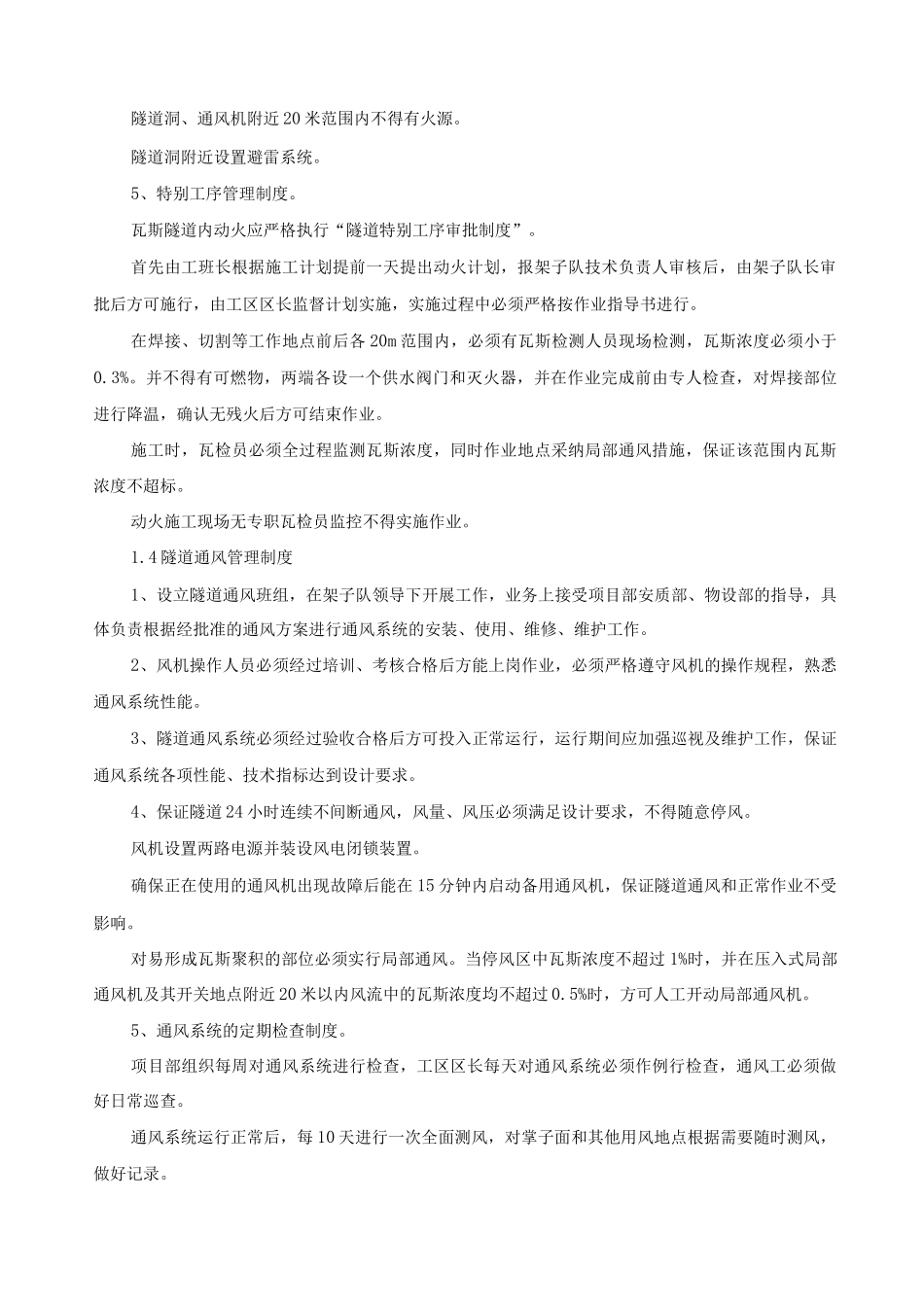 隧道洞、通风机附近20米范围内不得有火源。

隧道洞附近设置避雷系统。

5、特别工序管理制度。

瓦斯隧道内动火应严格执行“隧道特别工序审批制度”。

首先由工班长根据施工计划提前一天提出动火计划，报架子队技术负责人审核后，由架子队长审批后方可施行，由工区区长监督计划实施，实施过程中必须严格按作业指导书进行。

在焊接、切割等工作地点前后各20m范围内，必须有瓦斯检测人员现场检测，瓦斯浓度必须小于0.3%。并不得有可燃物，两端各设一个供水阀门和灭火器，并在作业完成前由专人检查，对焊接部位进行降温，确认无残火后方可结束作业。

施工时，瓦检员必须全过程监测瓦斯浓度，同时作业地点采纳局部通风措施，保证该范围内瓦斯浓度不超标。

动火施工现场无专职瓦检员监控不得实施作业。

1.4隧道通风管理制度

1、设立隧道通风班组，在架子队领导下开展工作，业务上接受项目部安质部、物设部的指导，具体负责根据经批准的通风方案进行通风系统的安装、使用、维修、维护工作。

2、风机操作人员必须经过培训、考核合格后方能上岗作业，必须严格遵守风机的操作规程，熟悉通风系统性能。

3、隧道通风系统必须经过验收合格后方可投入正常运行，运行期间应加强巡视及维护工作，保证通风系统各项性能、技术指标达到设计要求。

4、保证隧道24小时连续不间断通风，风量、风压必须满足设计要求，不得随意停风。

风机设置两路电源并装设风电闭锁装置。

确保正在使用的通风机出现故障后能在15分钟内启动备用通风机，保证隧道通风和正常作业不受影响。

对易形成瓦斯聚积的部位必须实行局部通风。当停风区中瓦斯浓度不超过1%时，并在压入式局部通风机及其开关地点附近20米以内风流中的瓦斯浓度均不超过0.5%时，方可人工开动局部通风机。

5、通风系统的定期检查制度。

项目部组织每周对通风系统进行检查，工区区长每天对通风系统必须作例行检查，通风工必须做好日常巡查。

通风系统运行正常后，每10天进行一次全面测风，对掌子面和其他用风地点根据需要随时测风，做好记录。